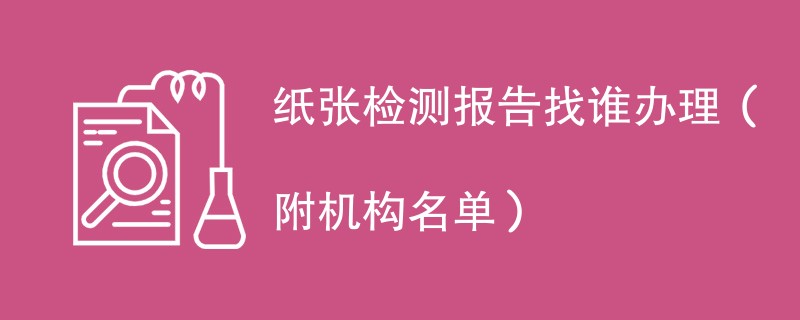 纸张检测报告找谁办理（附机构名单）